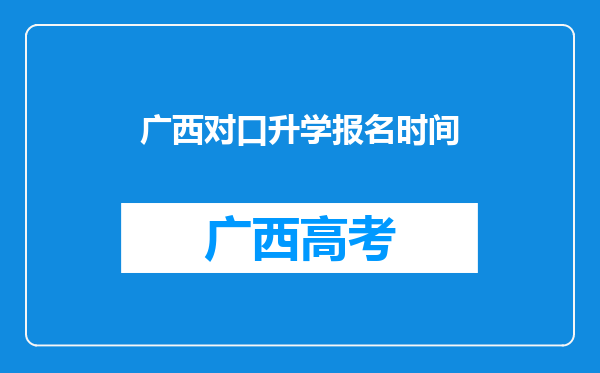 广西对口升学报名时间

广西高考